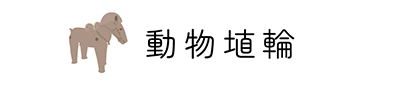 動物埴輪